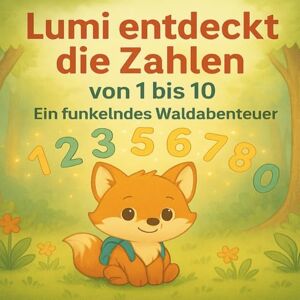 Lumi entdeckt die Zahlen
von 1 bis 10
Ein funkelndes Waldabenteuer
1 2 3 5 6 7 8 0